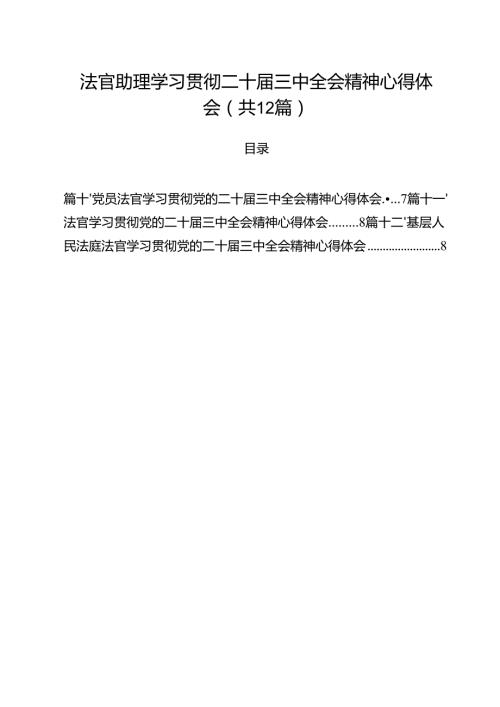 法官助理学习贯彻二十届三中全会精神心得体会（共12篇）

目录

篇十'党员法官学习贯彻党的二十届三中全会精神心得体会.•...7篇十一'法官学习贯彻党的二十届三中全会精神心得体会.........8篇十二'基层人民法庭法官学习贯彻党的二十届三中全会精神心得体会........................8